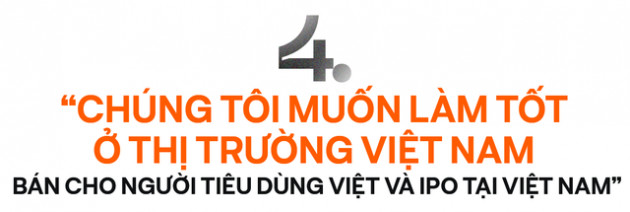 4.

“CHÚNG TÔI MUỐN LÀM TỐT Ở THỊ TRƯỜNG VIỆT NAM

BÁN CHO NGƯỜI TIÊU DÙNG VIỆT VÀ IPO TẠI VIỆT NAM”